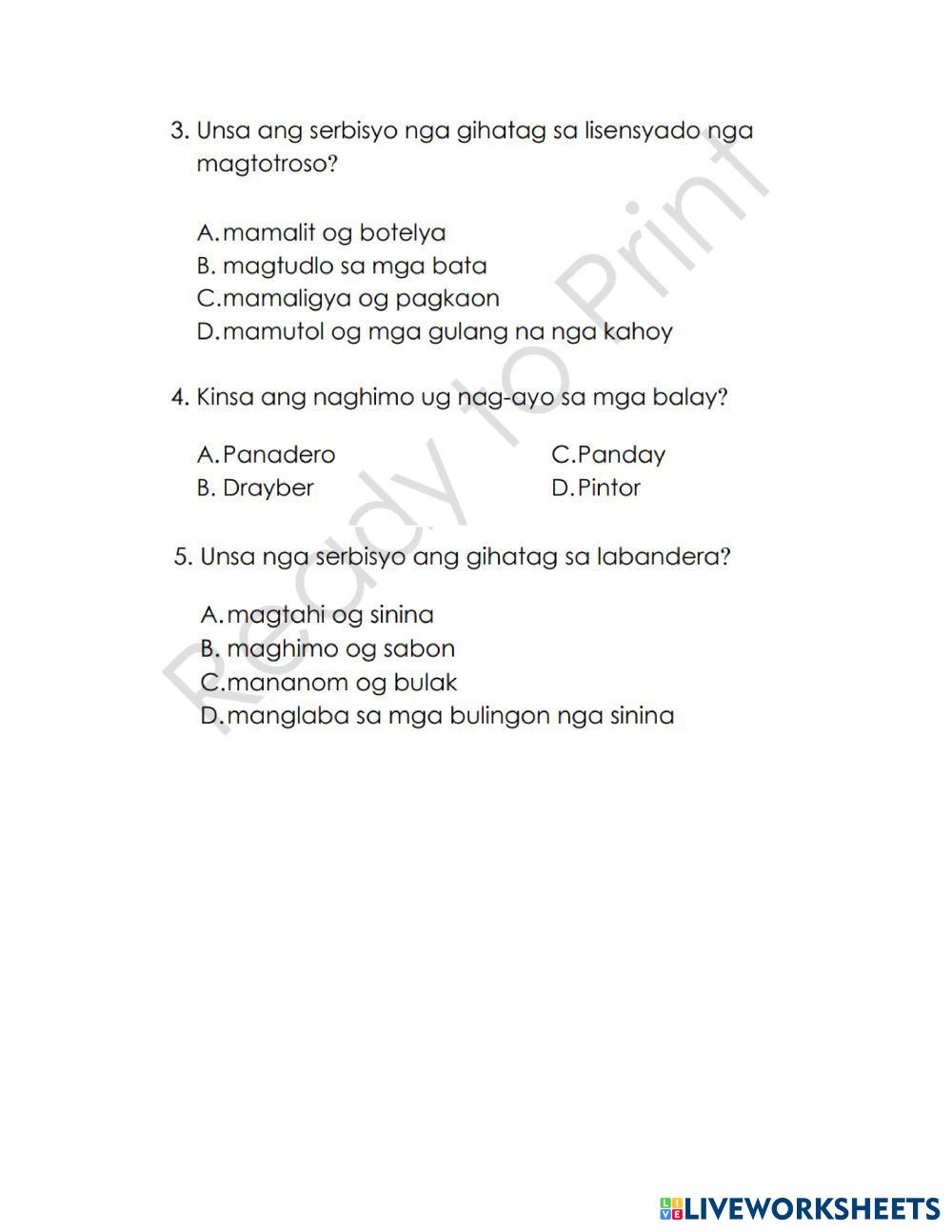 3. Unsa ang serbisyo nga gihatag sa lisensyado nga magtotroso?

A. mamalit og botelya
B. magtudlo sa mga bata
C. mamaligya og pagkaon
D. mamutol og mga gulang na nga kahoy

4. Kinsa ang naghimo ug nag-ayo sa mga balay?

A. Panadero
B. Drayber
C. Panday
D. Pintor

5. Unsa nga serbisyo ang gihatag sa labandera?

A. magtahi og sinina
B. maghimo og sabon
C. mananom og bulak
D. manglaba sa mga bulingon nga sinina

Ready to Print

LIVEWORKSHEETS